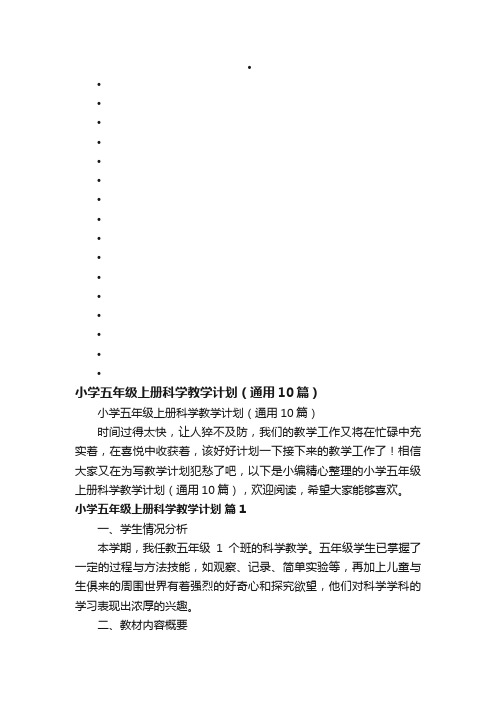 •
•
•
•
•
•
•
•
•
•
•
•
•
•
•
•
•

小学五年级上册科学教学计划（通用10篇）

小学五年级上册科学教学计划（通用10篇）

时间过得太快，让人猝不及防，我们的教学工作又将在忙碌中充实着，在喜悦中收获着，该好好计划一下接下来的教学工作了！相信大家又在为写教学计划犯愁了吧，以下是小编精心整理的小学五年级上册科学教学计划（通用10篇），欢迎阅读，希望大家能够喜欢。

小学五年级上册科学教学计划 篇1

一、学生情况分析

本学期，我任教五年级 1 个班的科学教学。五年级学生已掌握了一定的过程与方法技能，如观察、记录、简单实验等，再加上儿童与生俱来的周围世界有着强烈的好奇心和探究欲望，他们对科学学科的学习表现出浓厚的兴趣。

二、教材内容概要